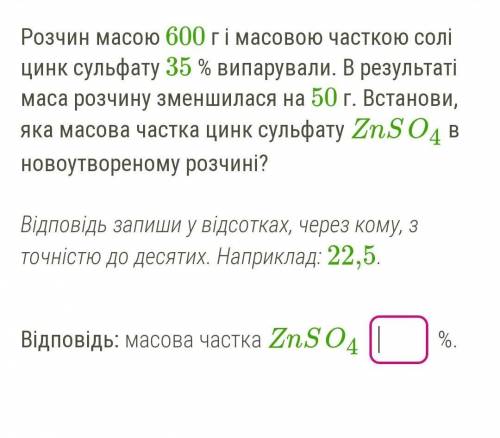 Розчин масою $600$ г і масовою часткою солі цинк сульфату $35$ % випарували. В результаті маса розчину зменшилася на $50$ г. Встанови, яка масова частка цинк сульфату $ZnSO_4$ в новоутвореному розчині?

Відповідь запиши у відсотках, через кому, з точністю до десятих. Наприклад: $22,5$.

Відповідь: масова частка $ZnSO_4$ %.